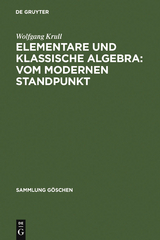 DE GRUYTER

Wolfgang Krull

ELEMENTARE UND KLASSISCHE ALGEBRA: VOM MODERNEN STANDPUNKT

SAMMLUNG GÖSCHEN

DE G